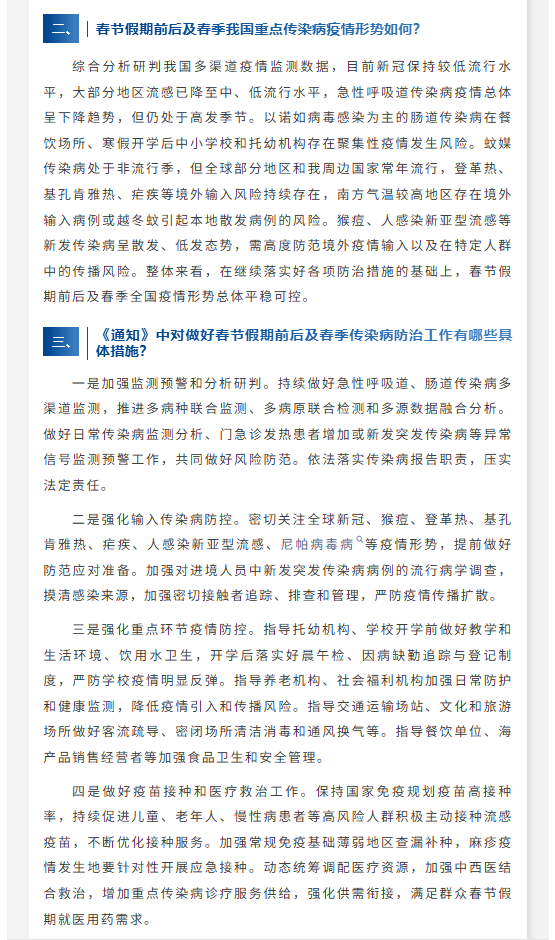 二、 春节假期前后及春季我国重点传染病疫情形势如何？

综合分析研判我国多渠道疫情监测数据，目前新冠保持较低流行水平，大部分地区流感已降至中、低流行水平，急性呼吸道传染病疫情总体呈下降趋势，但仍处于高发季节。以诺如病毒感染为主的肠道传染病在餐饮场所、寒假开学后中小学校和托幼机构存在聚集性疫情发生风险。蚊媒传染病处于非流行季，但全球部分地区和我周边国家常年流行，登革热、基孔肯雅热、疟疾等境外输入风险持续存在，南方气温较高地区存在境外输入病例或越冬蚊引起本地散发病例的风险。猴痘、人感染新亚型流感等新发传染病呈散发、低发态势，需高度防范境外疫情输入以及在特定人群中的传播风险。整体来看，在继续落实好各项防治措施的基础上，春节假期前后及春季全国疫情形势总体平稳可控。

三、 《通知》中对做好春节假期前后及春季传染病防治工作有哪些具体措施？

一是加强监测预警和分析研判。持续做好急性呼吸道、肠道传染病多渠道监测，推进多病种联合监测、多病原联合检测和多源数据融合分析。做好日常传染病监测分析、门急诊发热患者增加或新发突发传染病等异常信号监测预警工作，共同做好风险防范。依法落实传染病报告职责，压实法定责任。

二是强化输入传染病防控。密切关注全球新冠、猴痘、登革热、基孔肯雅热、疟疾、人感染新亚型流感、尼帕病毒病等疫情形势，提前做好防范应对准备。加强对进境人员中新发突发传染病病例的流行病学调查，摸清感染来源，加强密切接触者追踪、排查和管理，严防疫情传播扩散。

三是强化重点环节疫情防控。指导托幼机构、学校开学前做好教学和生活环境、饮用水卫生，开学后落实好晨午检、因病缺勤追踪与登记制度，严防学校疫情明显反弹。指导养老机构、社会福利机构加强日常防护和健康监测，降低疫情引入和传播风险。指导交通运输场站、文化和旅游场所做好客流疏导、密闭场所清洁消毒和通风换气等。指导餐饮单位、海产品销售经营者等加强食品卫生和安全管理。

四是做好疫苗接种和医疗救治工作。保持国家免疫规划疫苗高接种率，持续促进儿童、老年人、慢性病患者等高风险人群积极主动接种流感疫苗，不断优化接种服务。加强常规免疫基础薄弱地区查漏补种，麻疹疫情发生地要针对性开展应急接种。动态统筹调配医疗资源，加强中西医结合救治，增加重点传染病诊疗服务供给，强化供需衔接，满足群众春节假期就医用药需求。